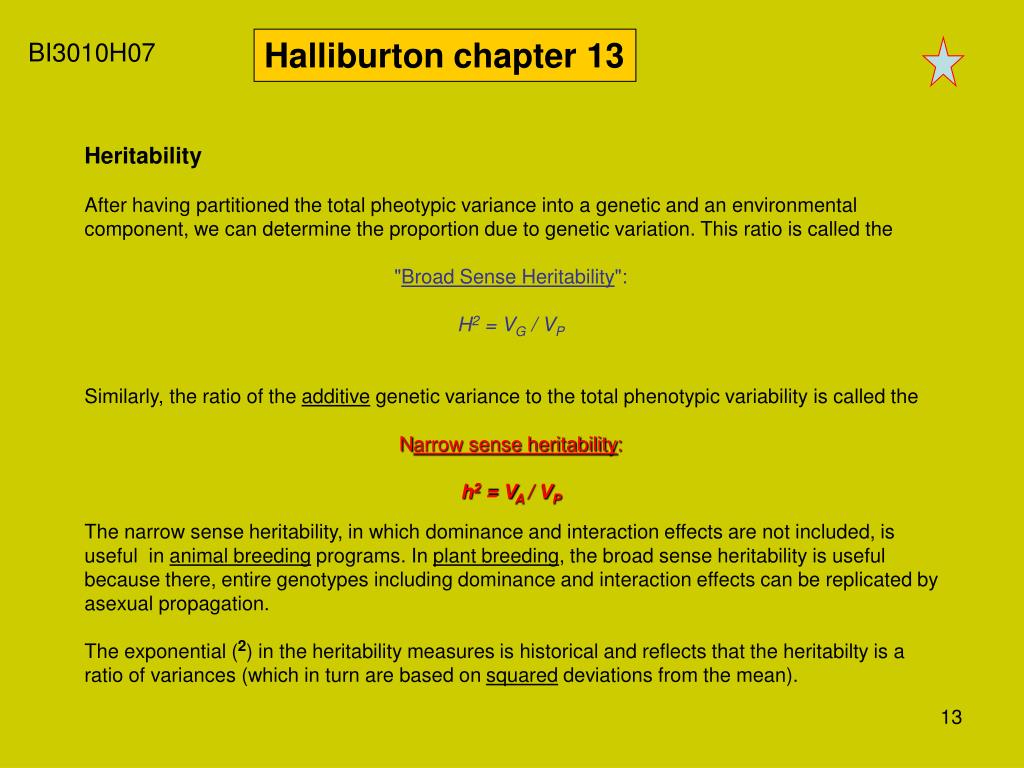 BI3010H07

Halliburton chapter 13

Heritability

After having partitioned the total pheotypic variance into a genetic and an environmental component, we can determine the proportion due to genetic variation. This ratio is called the

"Broad Sense Heritability":

$H^2 = V_G / V_P$

Similarly, the ratio of the additive genetic variance to the total phenotypic variability is called the

Narrow sense heritability:

$h^2 = V_A / V_P$

The narrow sense heritability, in which dominance and interaction effects are not included, is useful in animal breeding programs. In plant breeding, the broad sense heritability is useful because there, entire genotypes including dominance and interaction effects can be replicated by asexual propagation.

The exponential ($^2$) in the heritability measures is historical and reflects that the heritabilty is a ratio of variances (which in turn are based on squared deviations from the mean).

13